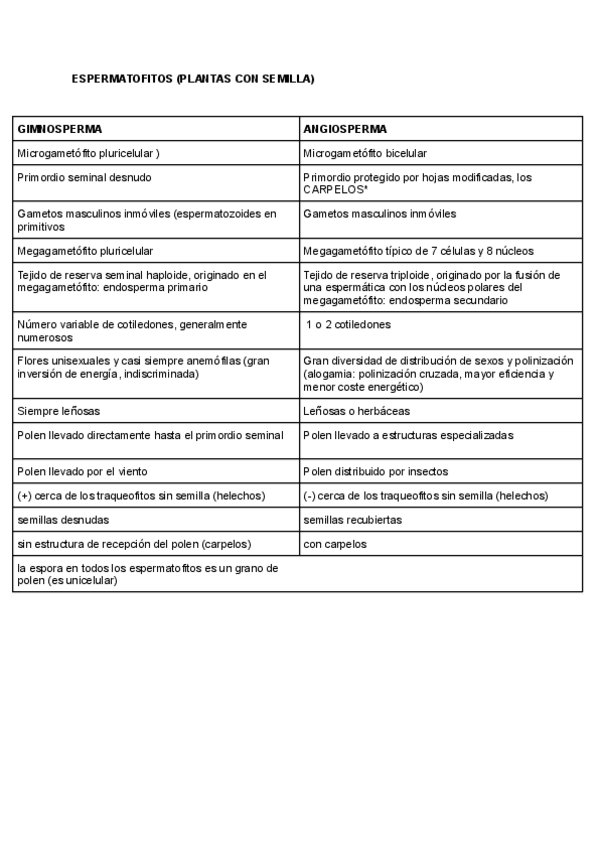 ESPERMATOFITOS (PLANTAS CON SEMILLA)

| GIMNOSPERMA | ANGIOSPERMA |
|---|---|
| Microgametófito pluricelular ) | Microgametófito bicelular |
| Primordio seminal desnudo | Primordio protegido por hojas modificadas, los CARPELOS* |
| Gametos masculinos inmóviles (espermatozoides en primitivos | Gametos masculinos inmóviles |
| Megagametófito pluricelular | Megagametófito típico de 7 células y 8 núcleos |
| Tejido de reserva seminal haploide, originado en el megagametófito: endosperma primario | Tejido de reserva triploide, originado por la fusión de una espermática con los núcleos polares del megagametófito: endosperma secundario |
| Número variable de cotiledones, generalmente numerosos | 1 o 2 cotiledones |
| Flores unisexuales y casi siempre anemófilas (gran inversión de energía, indiscriminada) | Gran diversidad de distribución de sexos y polinización (alogamia: polinización cruzada, mayor eficiencia y menor coste energético) |
| Siempre leñosas | Leñosas o herbáceas |
| Polen llevado directamente hasta el primordio seminal | Polen llevado a estructuras especializadas |
| Polen llevado por el viento | Polen distribuido por insectos |
| (+) cerca de los traqueofitos sin semilla (helechos) | (-) cerca de los traqueofitos sin semilla (helechos) |
| semillas desnudas | semillas recubiertas |
| sin estructura de recepción del polen (carpelos) | con carpelos |
| la espora en todos los espermatofitos es un grano de polen (es unicelular) | |